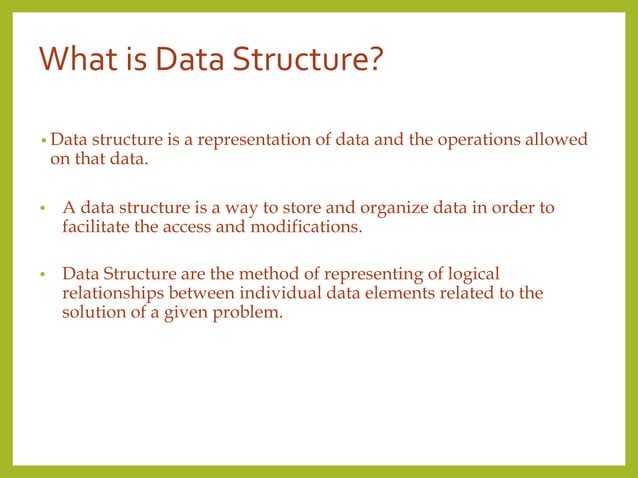 What is Data Structure?

• Data structure is a representation of data and the operations allowed on that data.

• A data structure is a way to store and organize data in order to facilitate the access and modifications.

• Data Structure are the method of representing of logical relationships between individual data elements related to the solution of a given problem.